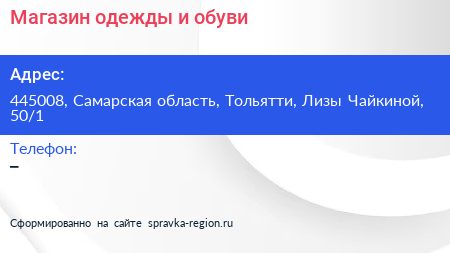 Магазин одежды и обуви

Адрес:

445008, Самарская область, Тольятти, Лизы Чайкиной, 50/1

Телефон:

–

Сформированно на сайте spravka-region.ru